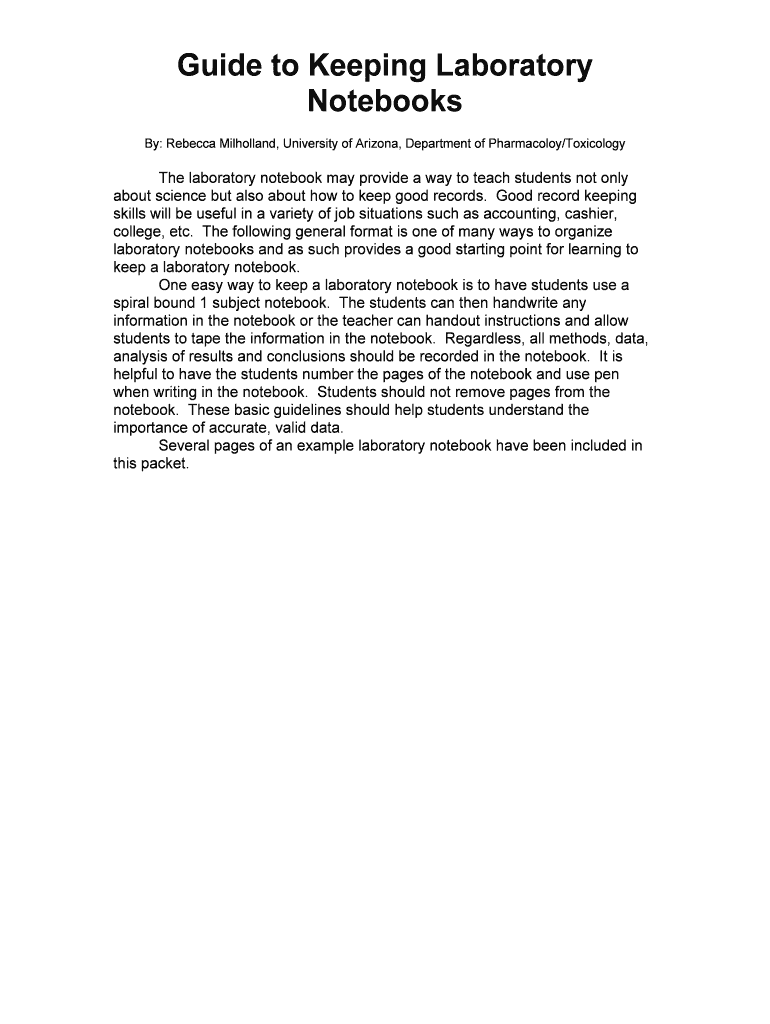 Guide to Keeping Laboratory Notebooks

By: Rebecca Milholland, University of Arizona, Department of Pharmacoloy/Toxicology

The laboratory notebook may provide a way to teach students not only about science but also about how to keep good records. Good record keeping skills will be useful in a variety of job situations such as accounting, cashier, college, etc. The following general format is one of many ways to organize laboratory notebooks and as such provides a good starting point for learning to keep a laboratory notebook.

One easy way to keep a laboratory notebook is to have students use a spiral bound 1 subject notebook. The students can then handwrite any information in the notebook or the teacher can handout instructions and allow students to tape the information in the notebook. Regardless, all methods, data, analysis of results and conclusions should be recorded in the notebook. It is helpful to have the students number the pages of the notebook and use pen when writing in the notebook. Students should not remove pages from the notebook. These basic guidelines should help students understand the importance of accurate, valid data.

Several pages of an example laboratory notebook have been included in this packet.